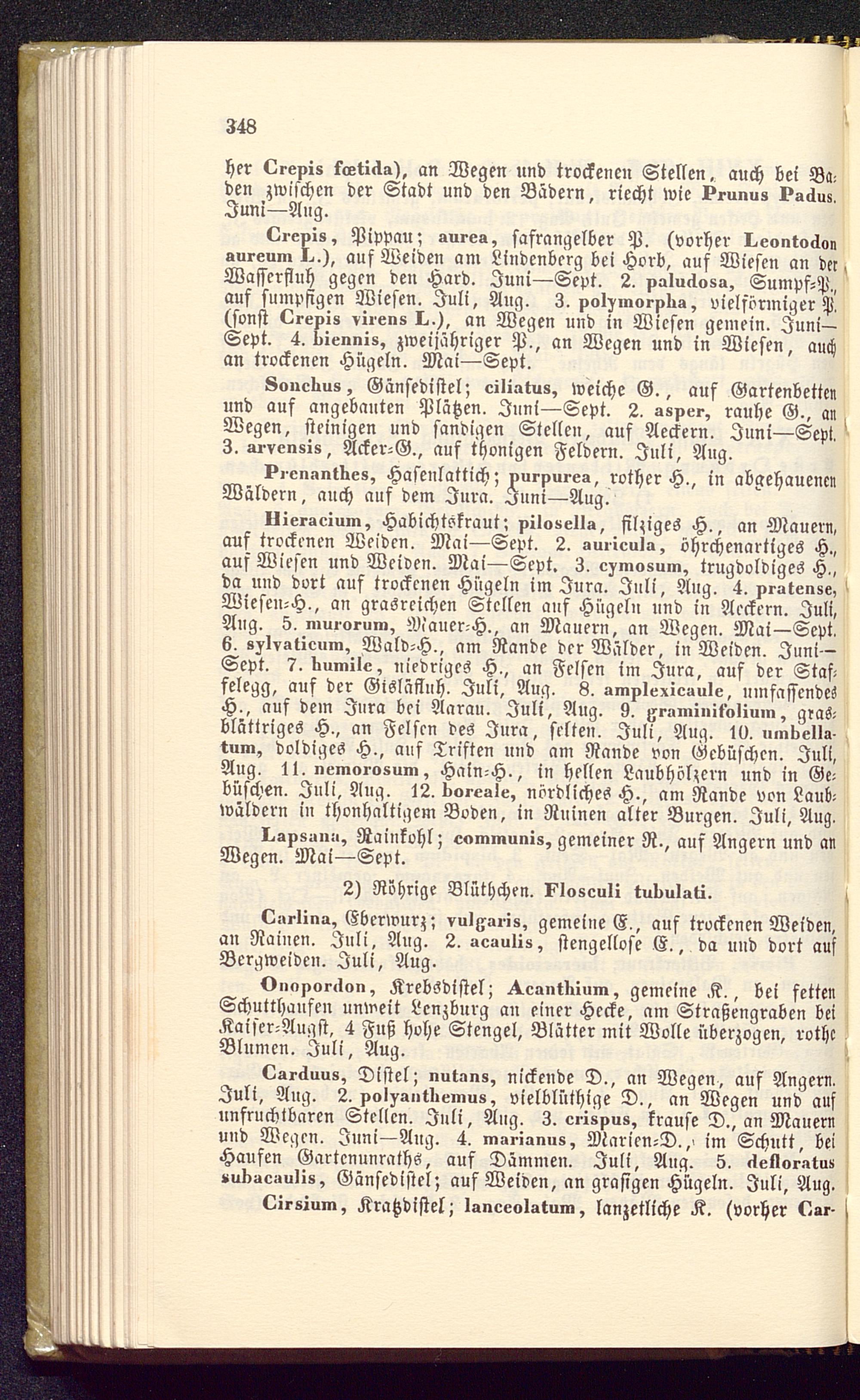 348

her Crepis fœtida), an Wegen und trockenen Stellen, auch bei Baden zwischen der Stadt und den Bädern, riecht wie Prunus Padus. Juni—Aug.

Crepis, Pippau; aurea, safrangelber P. (vorher Leontodon aureum L.), auf Weiden am Lindenberg bei Horb, auf Wiesen an der Wasserfluh gegen den Hard. Juni—Sept. 2. paludosa, Sumpf-P., auf sumpfigen Wiesen. Juli, Aug. 3. polymorpha, vielförmiger P. (sonst Crepis virens L.), an Wegen und in Wiesen gemein. Juni—Sept. 4. biennis, zweijähriger P., an Wegen und in Wiesen, auch an trockenen Hügeln. Mai—Sept.

Sonchus, Gänsedistel; ciliatus, weiche G., auf Gartenbetten und auf angebauten Plätzen. Juni—Sept. 2. asper, rauhe G., an Wegen, steinigen und sandigen Stellen, auf Aeckern. Juni—Sept. 3. arvensis, Acker-G., auf thonigen Feldern. Juli, Aug.

Prenanthes, Hasenlattich; purpurea, rother H., in abgehauenen Wäldern, auch auf dem Jura. Juni—Aug.

Hieracium, Habichtskraut; pilosella, filziges H., an Mauern, auf trockenen Weiden. Mai—Sept. 2. auricula, öhrchenartiges H., auf Wiesen und Weiden. Mai—Sept. 3. cymosum, trugdoldiges H., da und dort auf trockenen Hügeln im Jura. Juli, Aug. 4. pratense, Wiesen-H., an grasreichen Stellen auf Hügeln und in Aeckern. Juli, Aug. 5. murorum, Mauer-H., an Mauern, an Wegen. Mai—Sept. 6. sylvaticum, Wald-H., am Rande der Wälder, in Weiden. Juni—Sept. 7. humile, niedriges H., an Felsen im Jura, auf der Staffelegg, auf der Gisläfluh. Juli, Aug. 8. amplexicaule, umfassendes H., auf dem Jura bei Aarau. Juli, Aug. 9. graminifolium, grasblättriges H., an Felsen des Jura, selten. Juli, Aug. 10. umbellatum, doldiges H., auf Triften und am Rande von Gebüschen. Juli, Aug. 11. nemorosum, Hain-H., in hellen Laubhölzern und in Gebüschen. Juli, Aug. 12. boreale, nördliches H., am Rande von Laubwäldern in thonhaltigem Boden, in Ruinen alter Burgen. Juli, Aug.

Lapsana, Rainkohl; communis, gemeiner R., auf Angern und an Wegen. Mai—Sept.

2) Röhrige Blüthchen. Flosculi tubulati.

Carlina, Eberwurz; vulgaris, gemeine E., auf trockenen Weiden, an Rainen. Juli, Aug. 2. acaulis, stengellose E., da und dort auf Bergweiden. Juli, Aug.

Onopordon, Krebsdistel; Acanthium, gemeine K., bei fetten Schutthaufen unweit Lenzburg an einer Hecke, am Straßengraben bei Kaiser-Augst, 4 Fuß hohe Stengel, Blätter mit Wolle überzogen, rothe Blumen. Juli, Aug.

Carduus, Distel; nutans, nickende D., an Wegen, auf Angern. Juli, Aug. 2. polyanthemus, vielblüthige D., an Wegen und auf unfruchtbaren Stellen. Juli, Aug. 3. crispus, krause D., an Mauern und Wegen. Juni—Aug. 4. marianus, Marien-D., im Schutt, bei Haufen Gartenunraths, auf Dämmen. Juli, Aug. 5. defloratus subacaulis, Gänsedistel; auf Weiden, an grasigen Hügeln. Juli, Aug.

Cirsium, Kratzdistel; lanceolatum, lanzetliche K. (vorher Car-